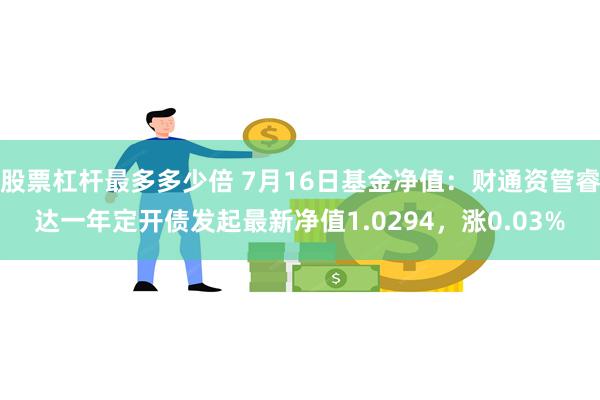 股票杠杆最多多少倍 7月16日基金净值：财通资管睿达一年定开债发起最新净值1.0294，涨0.03%

$

$

$